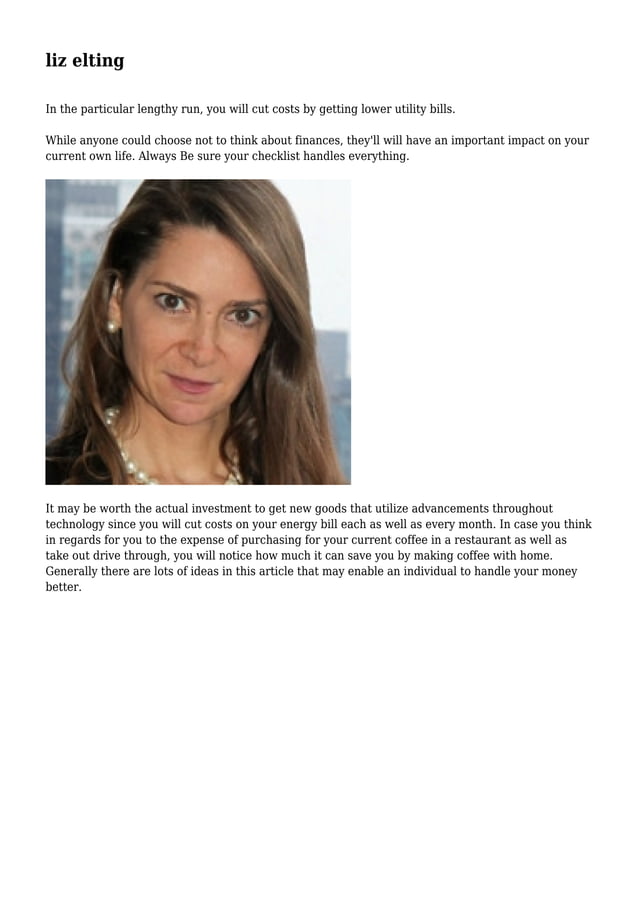 liz elting

In the particular lengthy run, you will cut costs by getting lower utility bills.

While anyone could choose not to think about finances, they'll will have an important impact on your current own life. Always Be sure your checklist handles everything.

It may be worth the actual investment to get new goods that utilize advancements throughout technology since you will cut costs on your energy bill each as well as every month. In case you think in regards for you to the expense of purchasing for your current coffee in a restaurant as well as take out drive through, you will notice how much it can save you by making coffee with home. Generally there are lots of ideas in this article that may enable an individual to handle your money better.